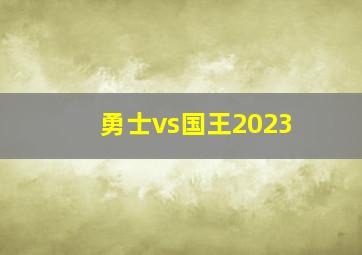 勇士vs国王2023